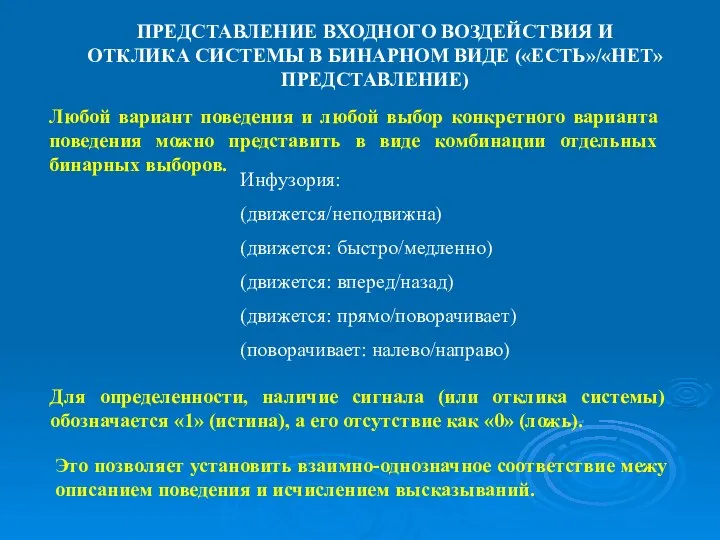 ПРЕДСТАВЛЕНИЕ ВХОДНОГО ВОЗДЕЙСТВИЯ И ОТКЛИКА СИСТЕМЫ В БИНАРНОМ ВИДЕ («ЕСТЬ»/«НЕТ» ПРЕДСТАВЛЕНИЕ)

Любой вариант поведения и любой выбор конкретного варианта поведения можно представить в виде комбинации отдельных бинарных выборов.

Инфузория:

(движется/неподвижна)

(движется: быстро/медленно)

(движется: вперед/назад)

(движется: прямо/поворачивает)

(поворачивает: налево/направо)

Для определенности, наличие сигнала (или отклика системы) обозначается «1» (истина), а его отсутствие как «0» (ложь).

Это позволяет установить взаимно-однозначное соответствие межу описанием поведения и исчислением высказываний.